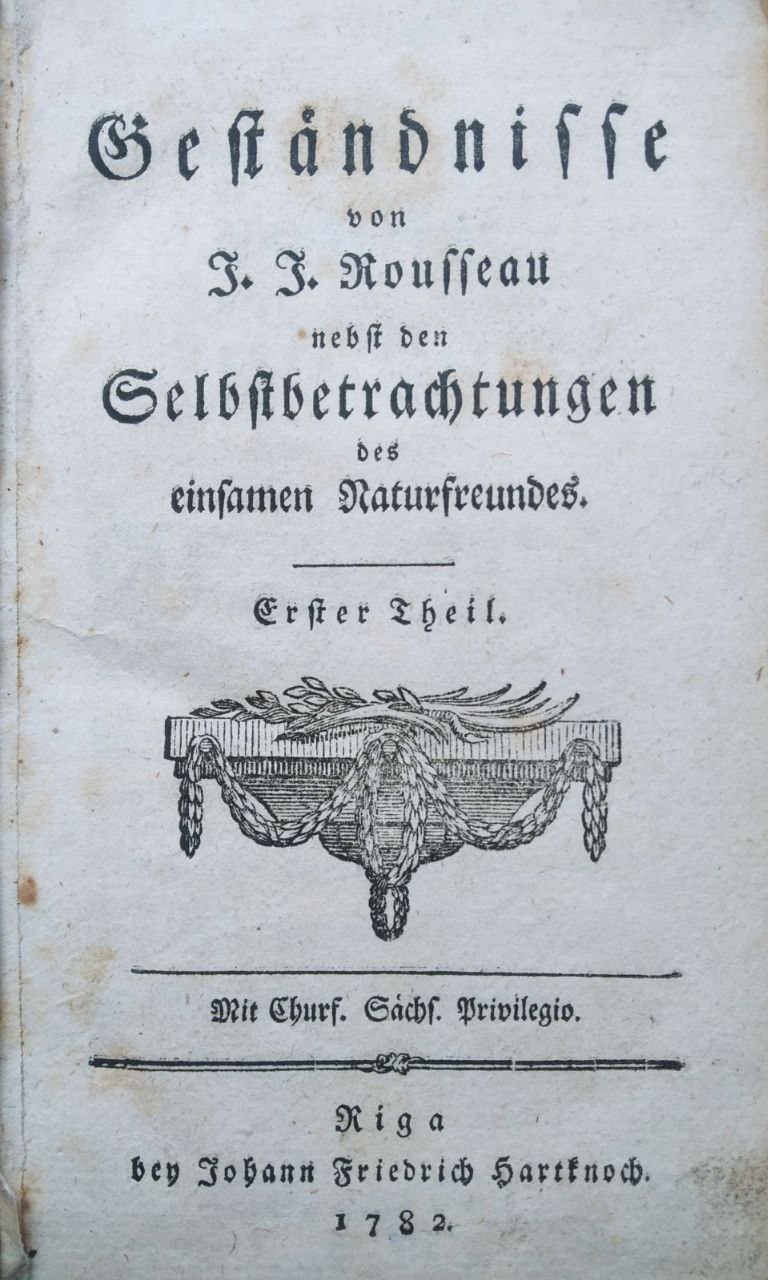 Geständnisse
von
J. J. Rousseau
nebst den
Selbstbetrachtungen
des
einsamen Naturfreundes.

Erster Theil.

Mit Churf. Sächs. Privilegio.

Riga
bey Johann Friedrich Hartknoch.
1782.